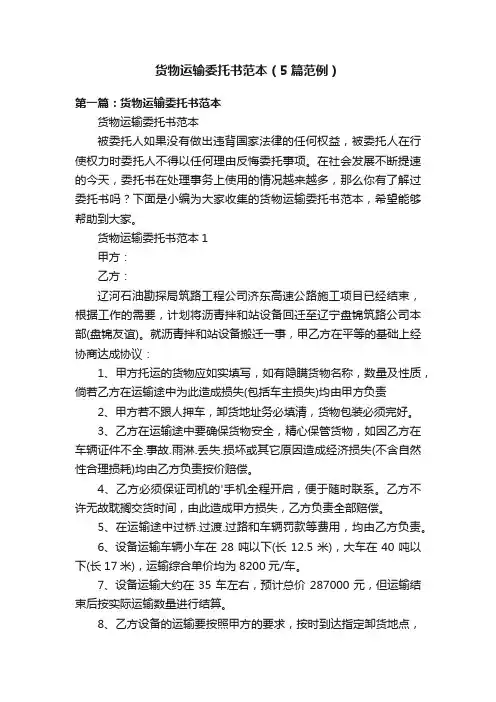 货物运输委托书范本（5篇范例）

第一篇：货物运输委托书范本

货物运输委托书范本

被委托人如果没有做出违背国家法律的任何权益，被委托人在行使权力时委托人不得以任何理由反悔委托事项。在社会发展不断提速的今天，委托书在处理事务上使用的情况越来越多，那么你有了解过委托书吗？下面是小编为大家收集的货物运输委托书范本，希望能够帮助到大家。

货物运输委托书范本 1

甲方：

乙方：

辽河石油勘探局筑路工程公司济东高速公路施工项目已经结束，根据工作的需要，计划将沥青拌和站设备回迁至辽宁盘锦筑路公司本部(盘锦友谊)。就沥青拌和站设备搬迁一事，甲乙方在平等的基础上经协商达成协议：

1、甲方托运的货物应如实填写，如有隐瞒货物名称，数量及性质，倘若乙方在运输途中为此造成损失(包括车主损失)均由甲方负责

2、甲方若不跟人押车，卸货地址务必填清，货物包装必须完好。

3、乙方在运输途中要确保货物安全，精心保管货物，如因乙方在车辆证件不全.事故.雨淋.丢失.损坏或其它原因造成经济损失(不含自然性合理损耗)均由乙方负责按价赔偿。

4、乙方必须保证司机的'手机全程开启，便于随时联系。乙方不许无故耽搁交货时间，由此造成甲方损失，乙方负责全部赔偿。

5、在运输途中过桥.过渡.过路和车辆罚款等费用，均由乙方负责。

6、设备运输车辆小车在 28 吨以下(长 12.5 米)，大车在 40 吨以下(长 17 米)，运输综合单价均为 8200 元/车。

7、设备运输大约在 35 车左右，预计总价 287000 元，但运输结束后按实际运输数量进行结算。

8、乙方设备的运输要按照甲方的要求，按时到达指定卸货地点，